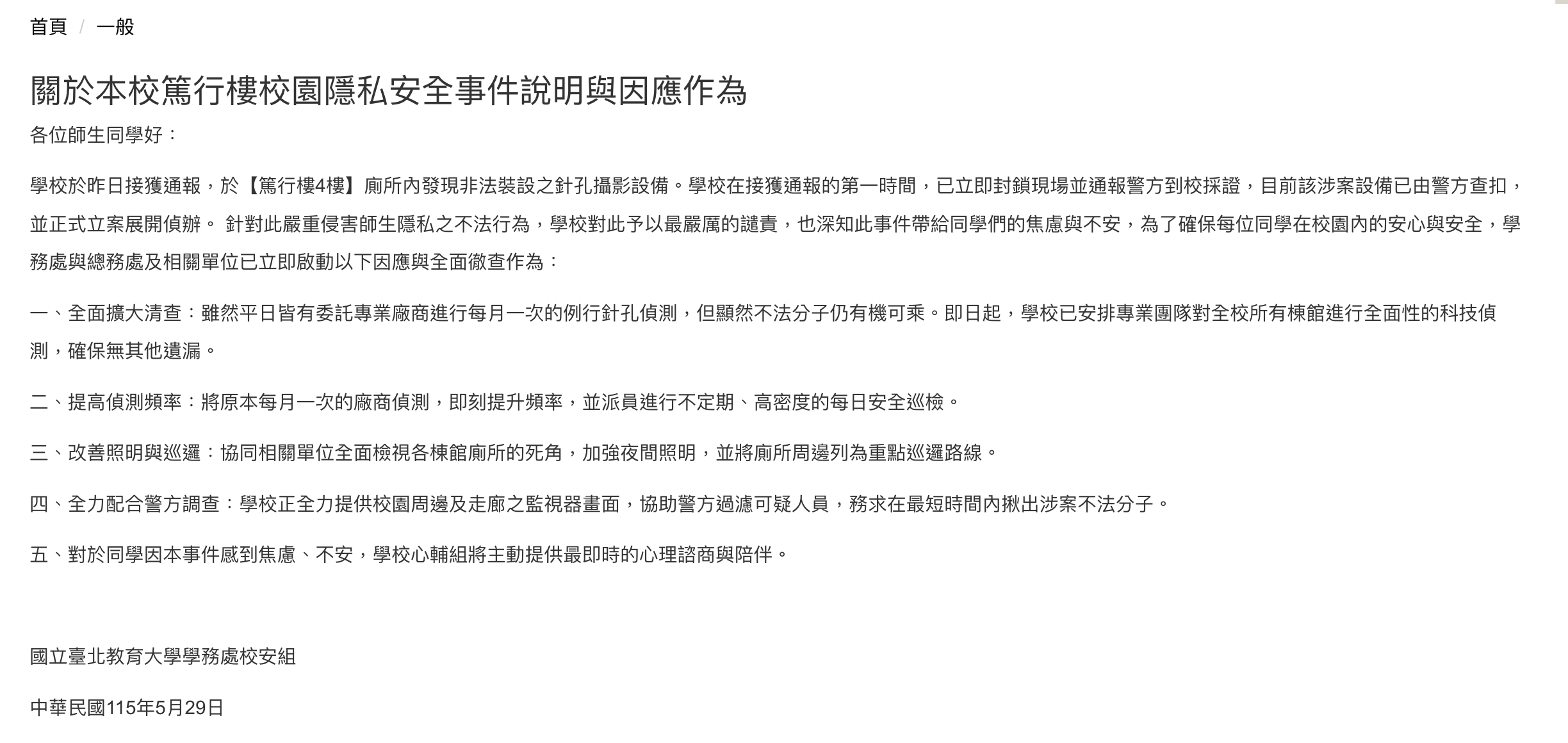 首頁 / 一般

關於本校篤行樓校園隱私安全事件說明與因應作為

各位師生同學好：

學校於昨日接獲通報，於【篤行樓4樓】廁所內發現非法裝設之針孔攝影設備。學校在接獲通報的第一時間，已立即封鎖現場並通報警方到校採證，目前該涉案設備已由警方查扣，並正式立案展開偵辦。 針對此嚴重侵害師生隱私之不法行為，學校對此予以最嚴厲的譴責，也深知此事件帶給同學們的焦慮與不安，為了確保每位同學在校園內的安心與安全，學務處與總務處及相關單位已立即啟動以下因應與全面徹查作為：

一、全面擴大清查：雖然平日皆有委託專業廠商進行每月一次的例行針孔偵測，但顯然不法分子仍有機可乘。即日起，學校已安排專業團隊對全校所有棟館進行全面性的科技偵測，確保無其他遺漏。

二、提高偵測頻率：將原本每月一次的廠商偵測，即刻提升頻率，並派員進行不定期、高密度的每日安全巡檢。

三、改善照明與巡邏：協同相關單位全面檢視各棟館廁所的死角，加強夜間照明，並將廁所周邊列為重點巡邏路線。

四、全力配合警方調查：學校正全力提供校園周邊及走廊之監視器畫面，協助警方過濾可疑人員，務求在最短時間內揪出涉案不法分子。

五、對於同學因本事件感到焦慮、不安，學校心輔組將主動提供最即時的心理諮商與陪伴。

國立臺北教育大學學務處校安組

中華民國115年5月29日